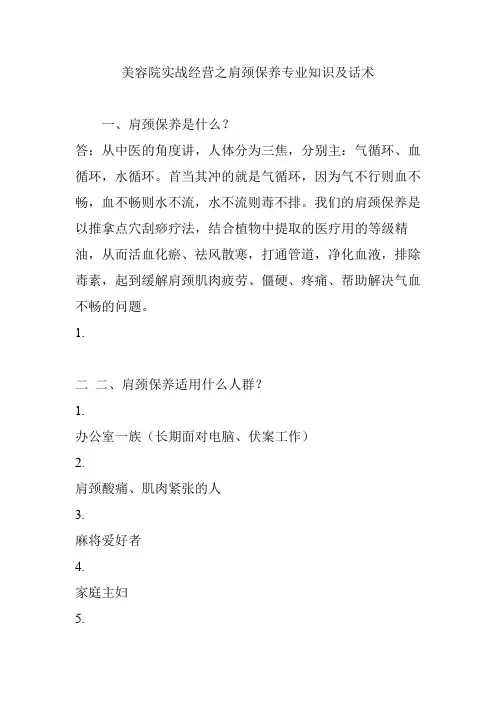 美容院实战经营之肩颈保养专业知识及话术

一、肩颈保养是什么？

答：从中医的角度讲，人体分为三焦，分别主：气循环、血循环，水循环。首当其冲的就是气循环，因为气不行则血不畅，血不畅则水不流，水不流则毒不排。我们的肩颈保养是以推拿点穴刮痧疗法，结合植物中提取的医疗用的等级精油，从而活血化瘀、祛风散寒，打通管道，净化血液，排除毒素，起到缓解肩颈肌肉疲劳、僵硬、疼痛、帮助解决气血不畅的问题。

1.

二 二、肩颈保养适用什么人群？

1.

办公室一族（长期面对电脑、伏案工作）

2.

肩颈酸痛、肌肉紧张的人

3.

麻将爱好者

4.

家庭主妇

5.